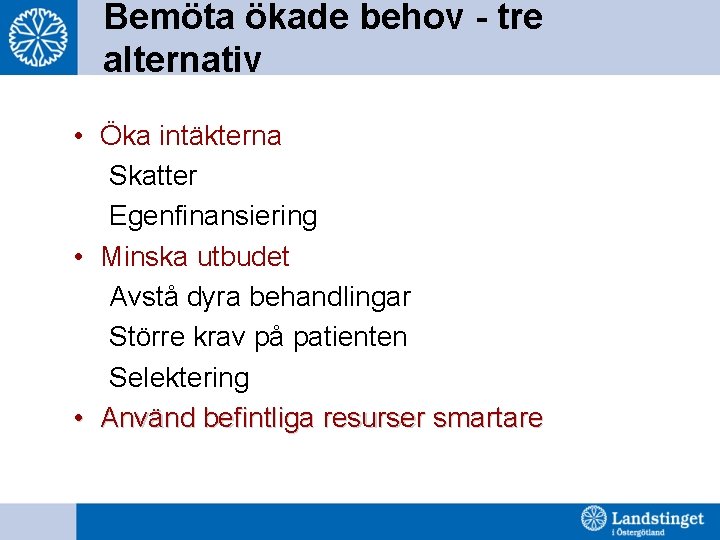 Bemöta ökade behov - tre alternativ

• Öka intäkterna
Skatter
Egenfinansiering
• Minska utbudet
Avstå dyra behandlingar
Större krav på patienten
Selektering
• Använd befintliga resurser smartare

Landstinget i Östergötland